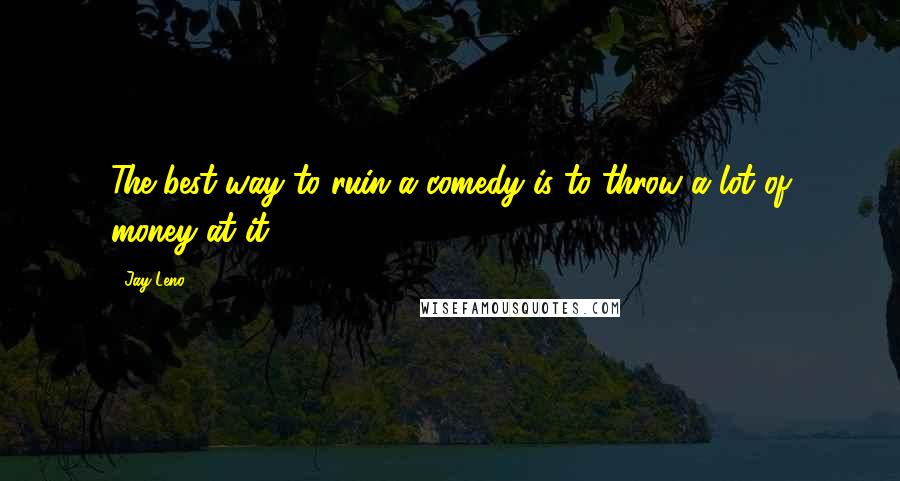 The best way to ruin a comedy is to throw a lot of money at it.

Jay Leno

WISEFAMOUSQUOTES.COM